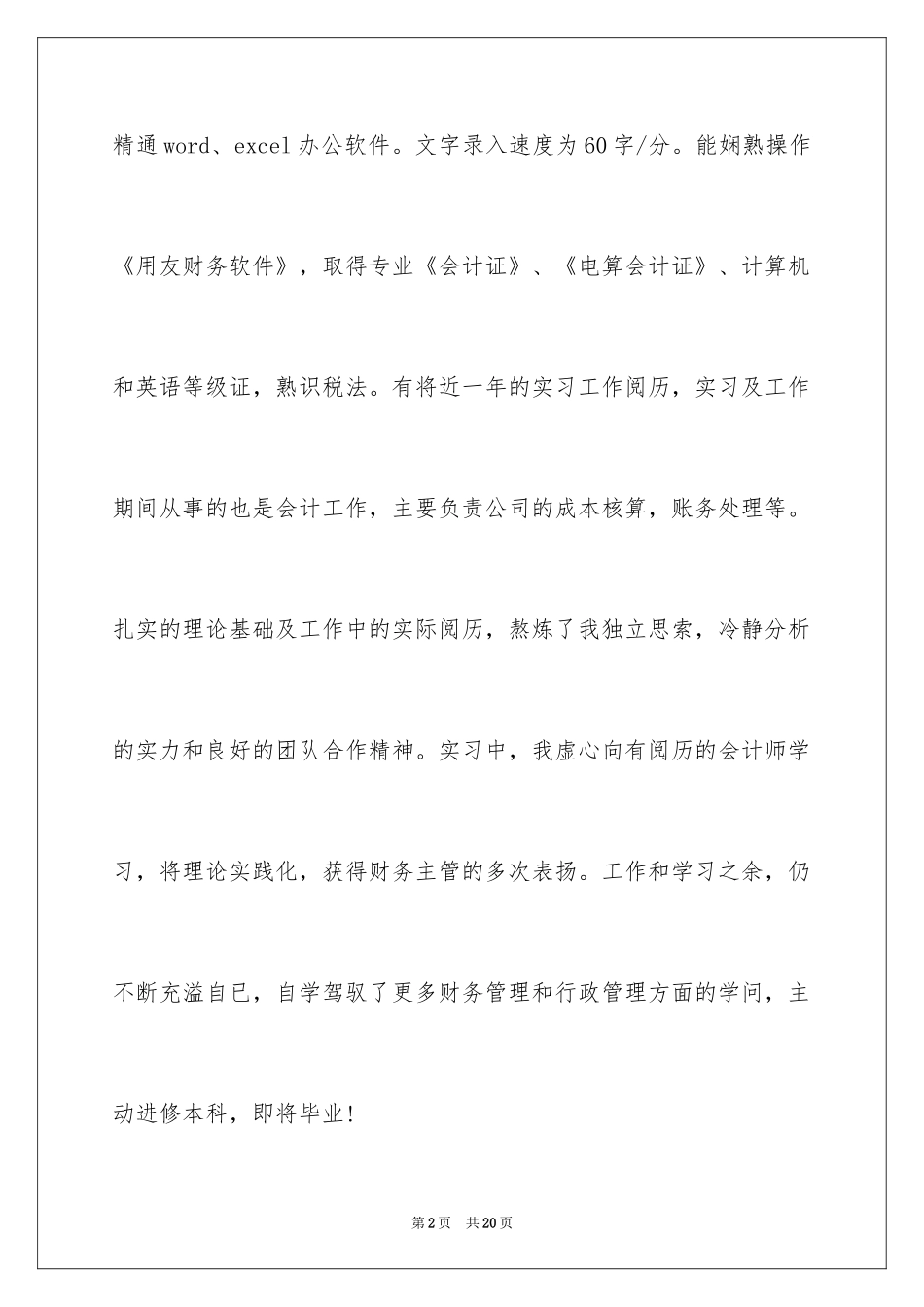 精通word、excel办公软件。文字录入速度为60字/分。能娴熟操作《用友财务软件》，取得专业《会计证》、《电算会计证》、计算机和英语等级证，熟识税法。有将近一年的实习工作阅历，实习及工作期间从事的也是会计工作，主要负责公司的成本核算，账务处理等。扎实的理论基础及工作中的实际阅历，熬炼了我独立思索，冷静分析的实力和良好的团队合作精神。实习中，我虚心向有阅历的会计师学习，将理论实践化，获得财务主管的多次表扬。工作和学习之余，仍不断充溢自已，自学驾驭了更多财务管理和行政管理方面的学问，主动进修本科，即将毕业!

第2页 共20页